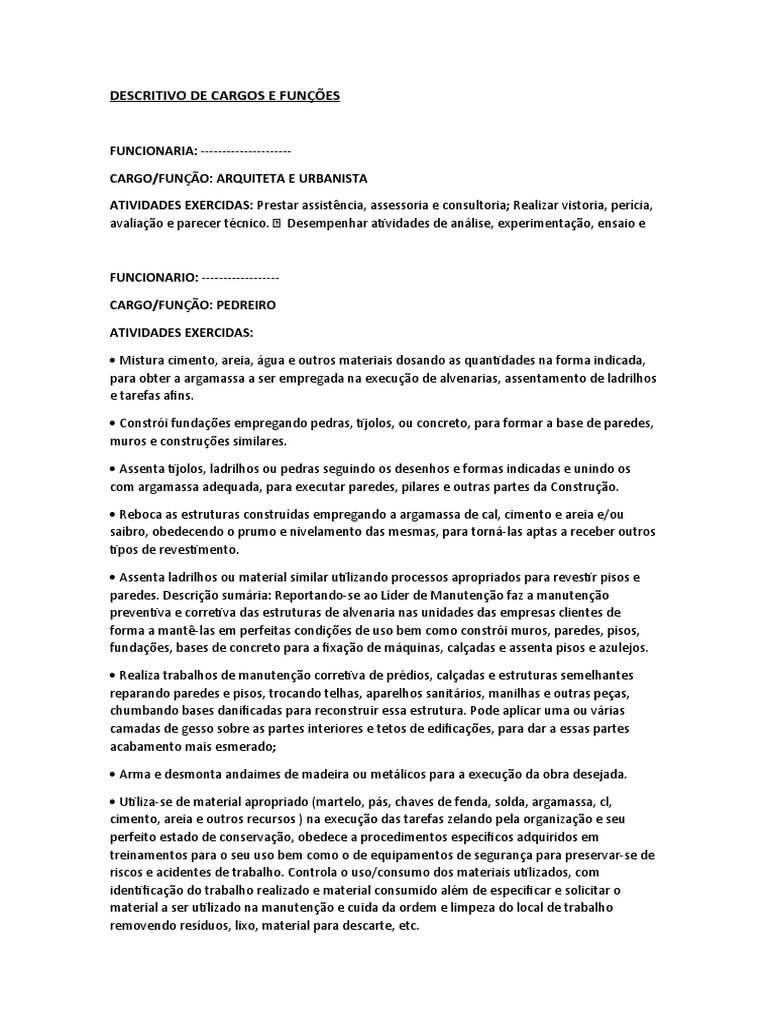 DESCRITIVO DE CARGOS E FUNÇÕES

FUNCIONARIA: ---------------------

CARGO/FUNÇÃO: ARQUITETA E URBANISTA

ATIVIDADES EXERCIDAS: Prestar assistência, assessoria e consultoria; Realizar vistoria, perícia, avaliação e parecer técnico.  Desempenhar atividades de análise, experimentação, ensaio e

FUNCIONARIO: ------------------

CARGO/FUNÇÃO: PEDREIRO

ATIVIDADES EXERCIDAS:

• Mistura cimento, areia, água e outros materiais dosando as quantidades na forma indicada, para obter a argamassa a ser empregada na execução de alvenarias, assentamento de ladrilhos e tarefas afins.

• Constrói fundações empregando pedras, tijolos, ou concreto, para formar a base de paredes, muros e construções similares.

• Assenta tijolos, ladrilhos ou pedras seguindo os desenhos e formas indicadas e unindo os com argamassa adequada, para executar paredes, pilares e outras partes da Construção.

• Reboca as estruturas construídas empregando a argamassa de cal, cimento e areia e/ou saibro, obedecendo o prumo e nivelamento das mesmas, para torná-las aptas a receber outros tipos de revestimento.

• Assenta ladrilhos ou material similar utilizando processos apropriados para revestir pisos e paredes. Descrição sumária: Reportando-se ao Líder de Manutenção faz a manutenção preventiva e corretiva das estruturas de alvenaria nas unidades das empresas clientes de forma a mantê-las em perfeitas condições de uso bem como constrói muros, paredes, pisos, fundações, bases de concreto para a fixação de máquinas, calçadas e assenta pisos e azulejos.

• Realiza trabalhos de manutenção corretiva de prédios, calçadas e estruturas semelhantes reparando paredes e pisos, trocando telhas, aparelhos sanitários, manilhas e outras peças, chumbando bases danificadas para reconstruir essa estrutura. Pode aplicar uma ou várias camadas de gesso sobre as partes interiores e tetos de edificações, para dar a essas partes acabamento mais esmerado;

• Arma e desmonta andaimes de madeira ou metálicos para a execução da obra desejada.

• Utiliza-se de material apropriado (martelo, pás, chaves de fenda, solda, argamassa, cl, cimento, areia e outros recursos ) na execução das tarefas zelando pela organização e seu perfeito estado de conservação, obedece a procedimentos específicos adquiridos em treinamentos para o seu uso bem como o de equipamentos de segurança para preservar-se de riscos e acidentes de trabalho. Controla o uso/consumo dos materiais utilizados, com identificação do trabalho realizado e material consumido além de especificar e solicitar o material a ser utilizado na manutenção e cuida da ordem e limpeza do local de trabalho removendo resíduos, lixo, material para descarte, etc.